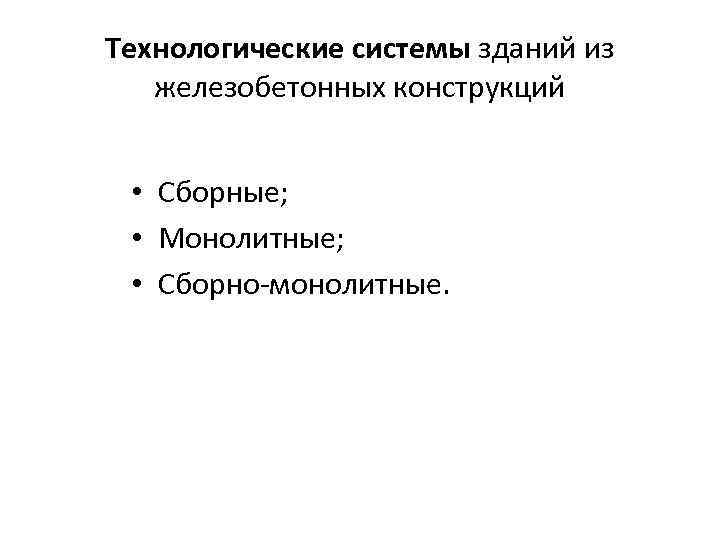 Технологические системы зданий из железобетонных конструкций

• Сборные;
• Монолитные;
• Сборно-монолитные.